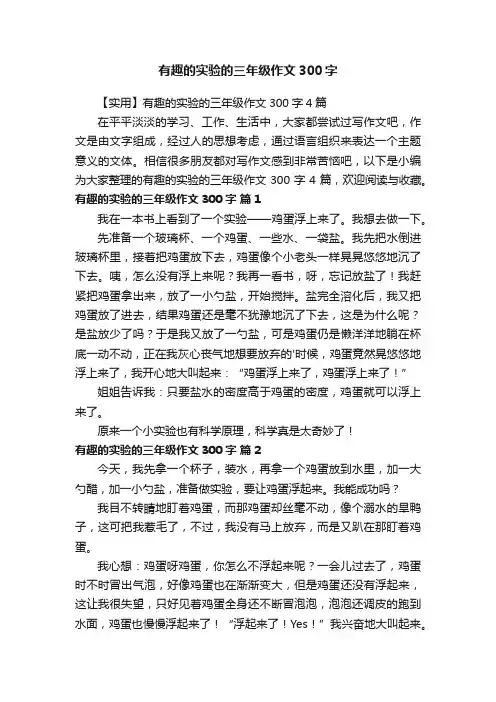 有趣的实验的三年级作文 300 字

【实用】有趣的实验的三年级作文 300 字 4 篇

在平平淡淡的学习、工作、生活中，大家都尝试过写作文吧，作文是由文字组成，经过人的思想考虑，通过语言组织来表达一个主题意义的文体。相信很多朋友都对写作文感到非常苦恼吧，以下是小编为大家整理的有趣的实验的三年级作文 300 字 4 篇，欢迎阅读与收藏。

有趣的实验的三年级作文 300 字 篇 1

我在一本书上看到了一个实验——鸡蛋浮上来了。我想去做一下。

先准备一个玻璃杯、一个鸡蛋、一些水、一袋盐。我先把水倒进玻璃杯里，接着把鸡蛋放下去，鸡蛋像个小老头一样晃晃悠悠地沉了下去。咦，怎么没有浮上来呢？我再一看书，呀，忘记放盐了！我赶紧把鸡蛋拿出来，放了一小勺盐，开始搅拌。盐完全溶化后，我又把鸡蛋放了进去，结果鸡蛋还是毫不犹豫地沉了下去，这是为什么呢？是盐放少了吗？于是我又放了一勺盐，可是鸡蛋仍是懒洋洋地躺在杯底一动不动，正在我灰心丧气地想要放弃的'时候，鸡蛋竟然晃悠悠地浮上来了，我开心地大叫起来：“鸡蛋浮上来了，鸡蛋浮上来了！”

姐姐告诉我：只要盐水的密度高于鸡蛋的密度，鸡蛋就可以浮上来了。

原来一个小实验也有科学原理，科学真是太奇妙了！

有趣的实验的三年级作文 300 字 篇 2

今天，我先拿一个杯子，装水，再拿一个鸡蛋放到水里，加一大勺醋，加一小勺盐，准备做实验，要让鸡蛋浮起来。我能成功吗？

我目不转睛地盯着鸡蛋，而那鸡蛋却丝毫不动，像个溺水的旱鸭子，这可把我惹毛了，不过，我没有马上放弃，而是又趴在那盯着鸡蛋。

我心想：鸡蛋呀鸡蛋，你怎么不浮起来呢？一会儿过去了，鸡蛋时不时冒出气泡，好像鸡蛋也在渐渐变大，但是鸡蛋还没有浮起来，这让我很失望，只好见着鸡蛋全身还不断冒泡泡，泡泡还调皮的跑到水面，鸡蛋也慢慢浮起来了！“浮起来了！Yes！”我兴奋地大叫起来。